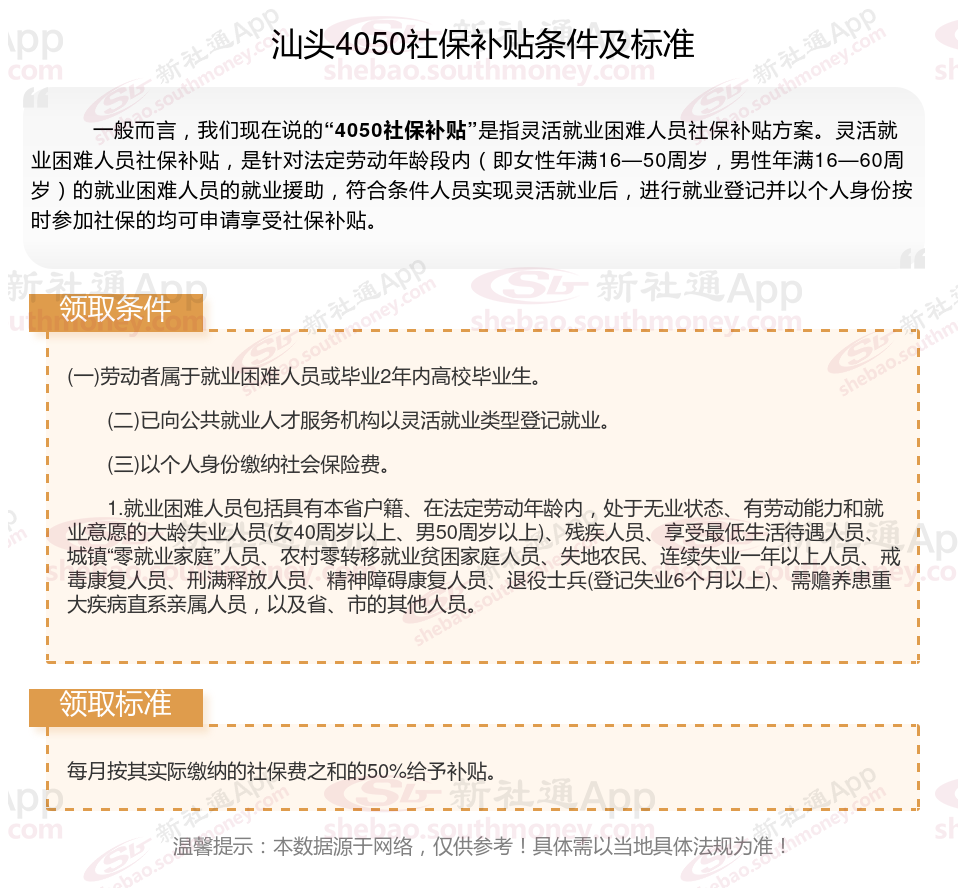 汕头4050社保补贴条件及标准

一般而言，我们现在说的“4050社保补贴”是指灵活就业困难人员社保补贴方案。灵活就业困难人员社保补贴，是针对法定劳动年龄段内（即女性年满16—50周岁，男性年满16—60周岁）的就业困难人员的就业援助，符合条件人员实现灵活就业后，进行就业登记并以个人身份按时参加社保的均可申请享受社保补贴。

领取条件

(一)劳动者属于就业困难人员或毕业2年内高校毕业生。

(二)已向公共就业人才服务机构以灵活就业类型登记就业。

(三)以个人身份缴纳社会保险费。

1.就业困难人员包括具有本省户籍、在法定劳动年龄内，处于无业状态、有劳动能力和就业意愿的大龄失业人员(女40周岁以上、男50周岁以上)、残疾人员、享受最低生活待遇人员、城镇“零就业家庭”人员、农村零转移就业贫困家庭人员、失地农民、连续失业一年以上人员、戒毒康复人员、刑满释放人员、精神障碍康复人员、退役士兵(登记失业6个月以上)、需赡养患重大疾病直系亲属人员，以及省、市的其他人员。

领取标准

每月按其实际缴纳的社保费之和的50%给予补贴。

温馨提示：本数据源于网络，仅供参考！具体需以当地具体法规为准！

新社通App shebao.southmoney.com